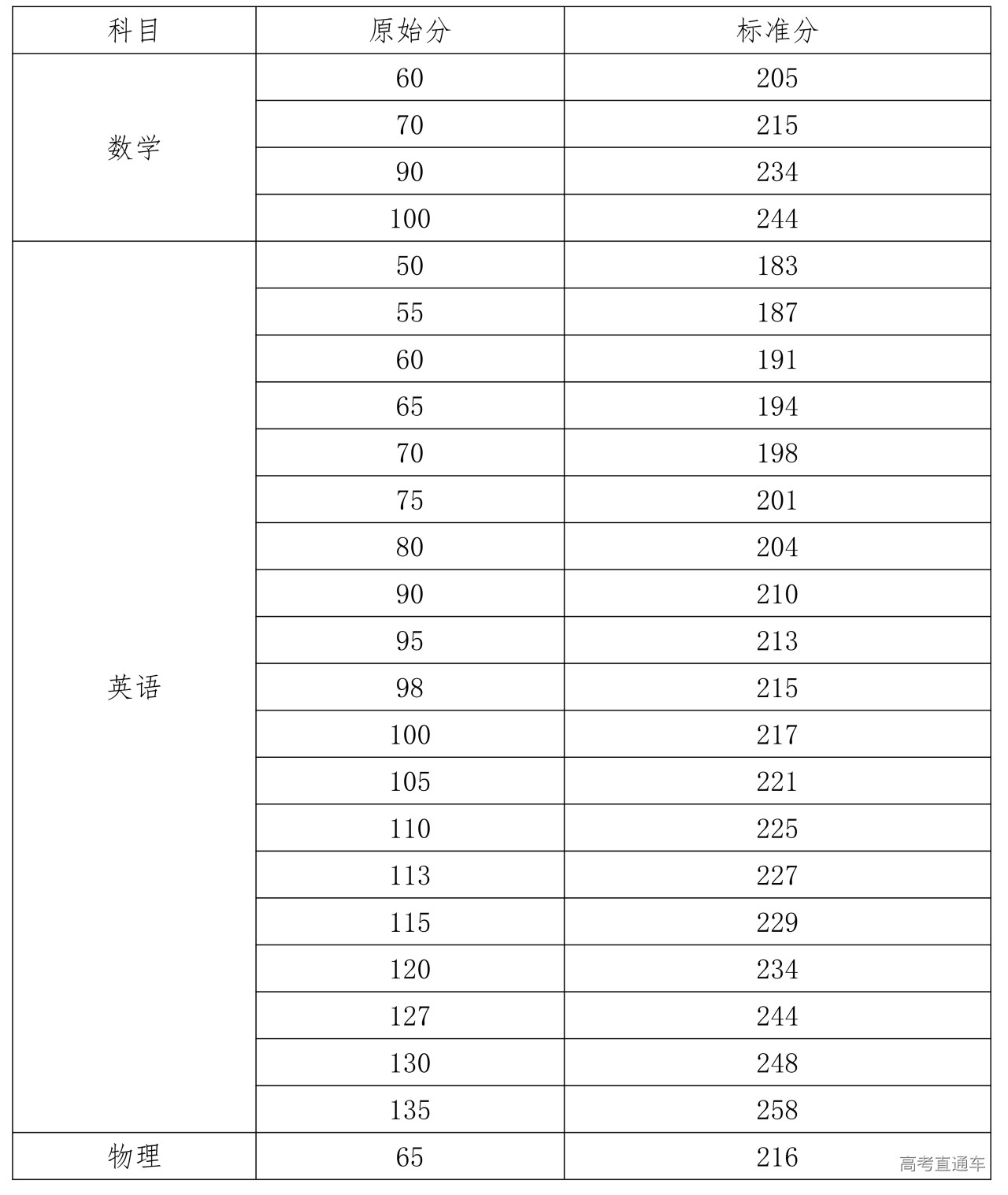 | 科目 | 原始分 | 标准分 |
|---|---|---|
| 数学 | 60 | 205 |
|  | 70 | 215 |
|  | 90 | 234 |
|  | 100 | 244 |
| 英语 | 50 | 183 |
|  | 55 | 187 |
|  | 60 | 191 |
|  | 65 | 194 |
|  | 70 | 198 |
|  | 75 | 201 |
|  | 80 | 204 |
|  | 90 | 210 |
|  | 95 | 213 |
|  | 98 | 215 |
|  | 100 | 217 |
|  | 105 | 221 |
|  | 110 | 225 |
|  | 113 | 227 |
|  | 115 | 229 |
|  | 120 | 234 |
|  | 127 | 244 |
|  | 130 | 248 |
|  | 135 | 258 |
| 物理 | 65 | 216 |

高考直通车